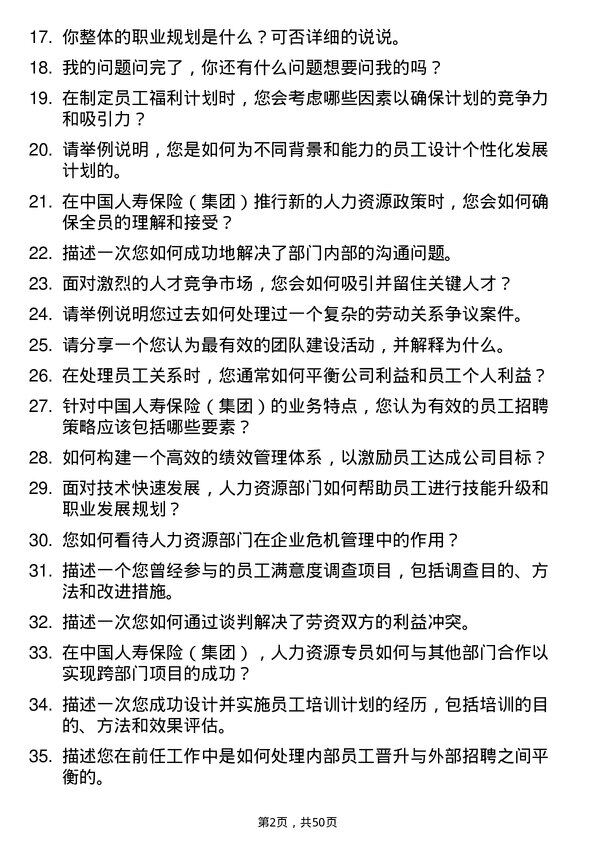 17. 你整体的职业规划是什么？可否详细的说说。

18. 我的问题问完了，你还有什么问题想要问我的吗？

19. 在制定员工福利计划时，您会考虑哪些因素以确保计划的竞争力和吸引力？

20. 请举例说明，您是如何为不同背景和能力的员工设计个性化发展计划的。

21. 在中国人寿保险（集团）推行新的人力资源政策时，您会如何确保全员的理解和接受？

22. 描述一次您如何成功地解决了部门内部的沟通问题。

23. 面对激烈的人才竞争市场，您会如何吸引并留住关键人才？

24. 请举例说明您过去如何处理过一个复杂的劳动关系争议案件。

25. 请分享一个您认为最有效的团队建设活动，并解释为什么。

26. 在处理员工关系时，您通常如何平衡公司利益和员工个人利益？

27. 针对中国人寿保险（集团）的业务特点，您认为有效的员工招聘策略应该包括哪些要素？

28. 如何构建一个高效的绩效管理体系，以激励员工达成公司目标？

29. 面对技术快速发展，人力资源部门如何帮助员工进行技能升级和职业发展规划？

30. 您如何看待人力资源部门在企业危机管理中的作用？

31. 描述一个您曾经参与的员工满意度调查项目，包括调查目的、方法和改进措施。

32. 描述一次您如何通过谈判解决了劳资双方的利益冲突。

33. 在中国人寿保险（集团），人力资源专员如何与其他部门合作以实现跨部门项目的成功？

34. 描述一次您成功设计并实施员工培训计划的经历，包括培训的目的、方法和效果评估。

35. 描述您在前任工作中是如何处理内部员工晋升与外部招聘之间平衡的。

第2页，共50页